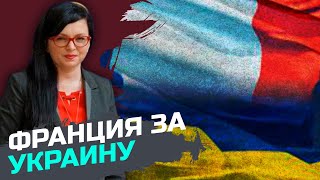 ФРАНЦИЯ ЗА
УКРАИНУ